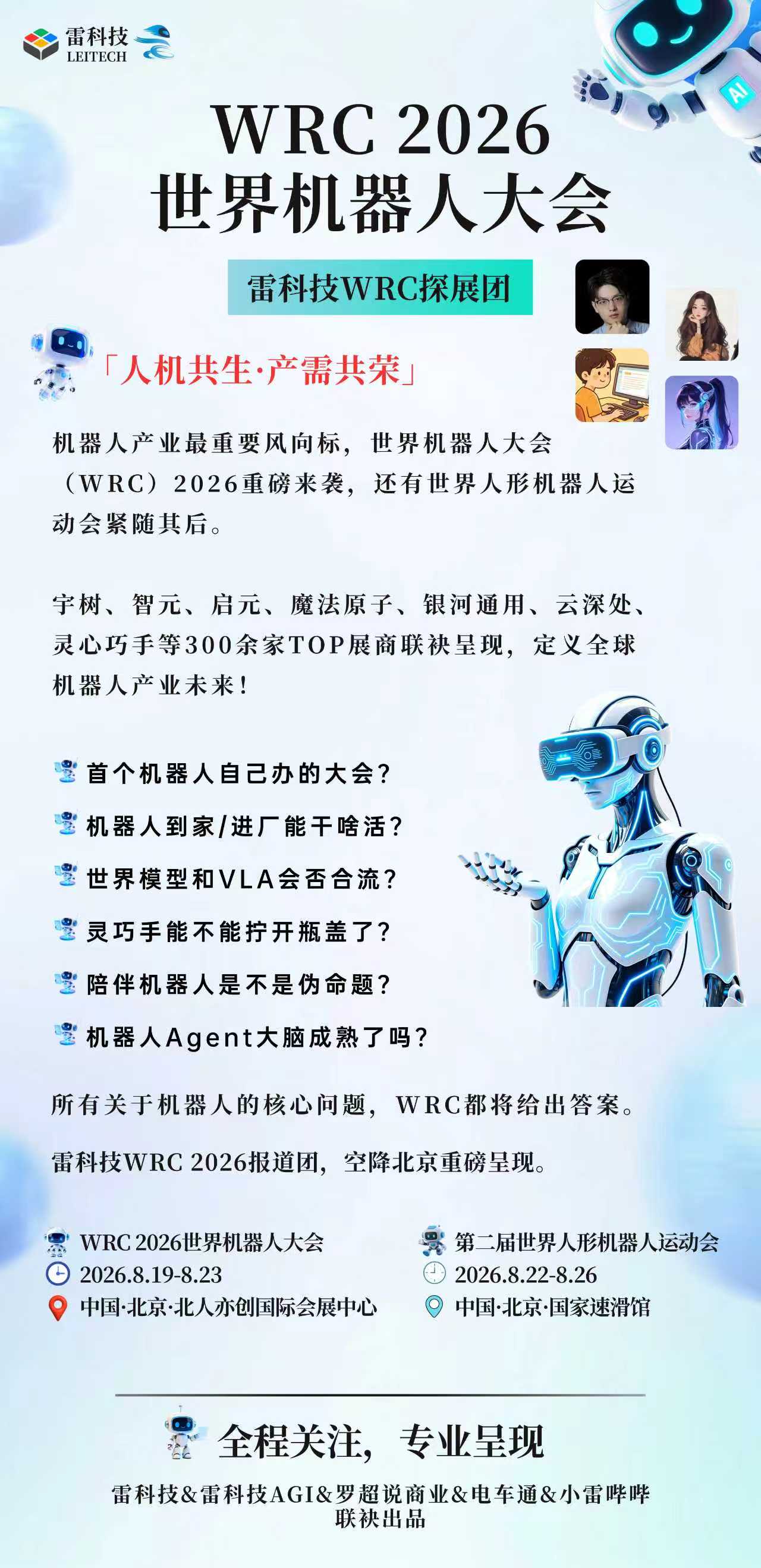 雷科技
LEITECH

AI

WRC 2026
世界机器人大会

雷科技WRC探展团

「人机共生·产需共荣」

机器人产业最重要风向标，世界机器人大会（WRC）2026重磅来袭，还有世界人形机器人运动会紧随其后。

宇树、智元、启元、魔法原子、银河通用、云深处、灵心巧手等300余家TOP展商联袂呈现，定义全球机器人产业未来！

首个机器人自己办的大会？
机器人到家/进厂能干啥活？
世界模型和VLA会否合流？
灵巧手能不能拧开瓶盖了？
陪伴机器人是不是伪命题？
机器人Agent大脑成熟了吗？

所有关于机器人的核心问题，WRC都将给出答案。

雷科技WRC 2026报道团，空降北京重磅呈现。

WRC 2026世界机器人大会
2026.8.19-8.23
中国·北京·北人亦创国际会展中心

第二届世界人形机器人运动会
2026.8.22-8.26
中国·北京·国家速滑馆

全程关注，专业呈现

雷科技&雷科技AGI&罗超说商业&电车通&小雷哔哔
联袂出品